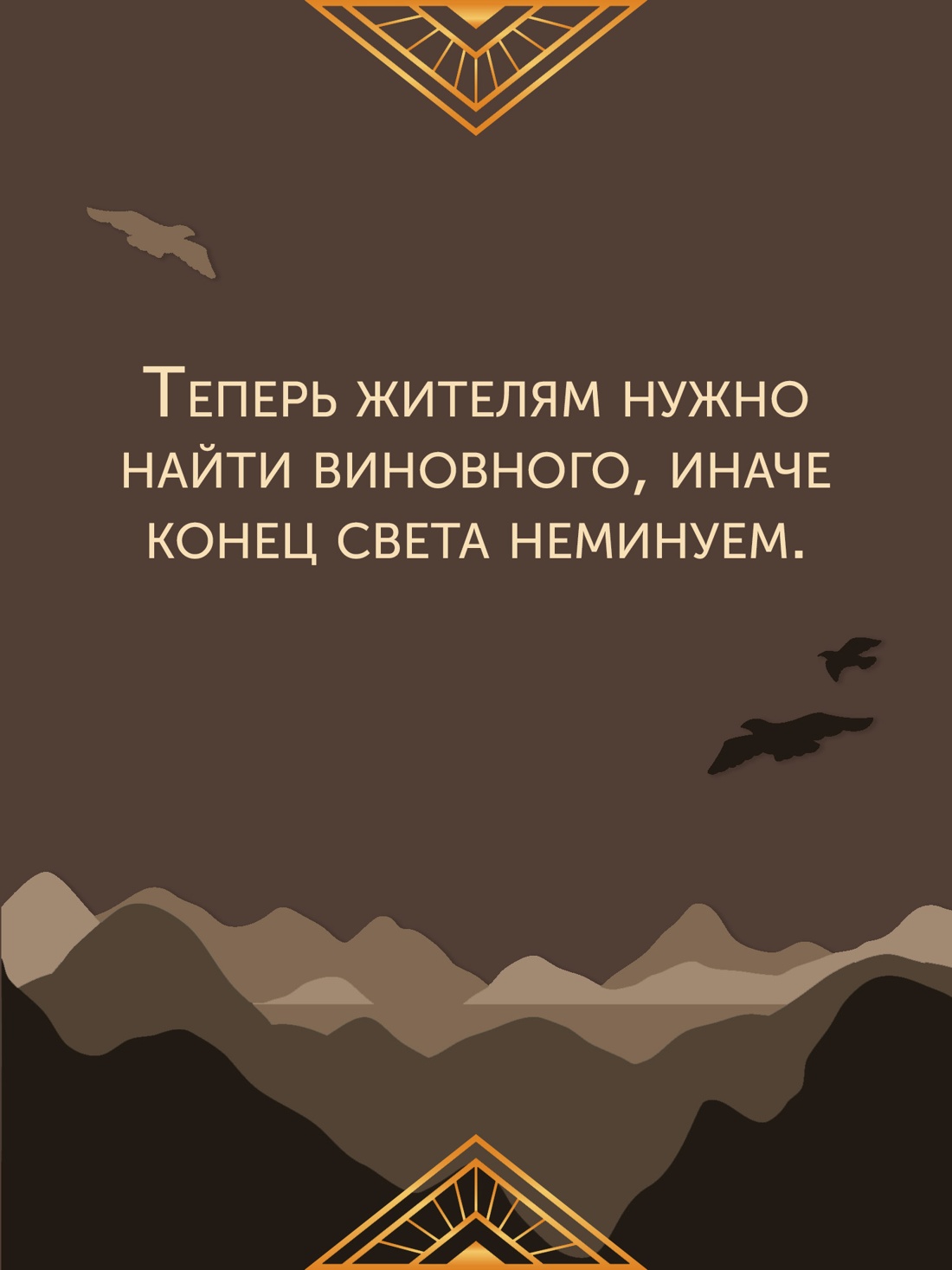 Теперь жителям нужно найти виновного, иначе конец света неминуем.